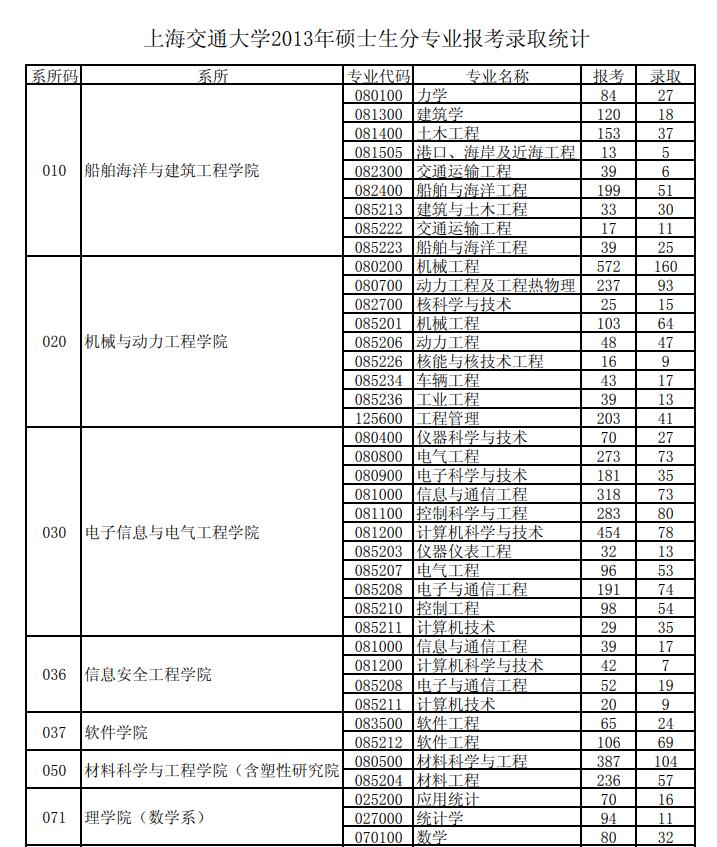 上海交通大学2013年硕士生分专业报考录取统计

| 系所码 | 系所 | 专业代码 | 专业名称 | 报考 | 录取 |
|---|---|---|---|---|---|
| 010 | 船舶海洋与建筑工程学院 | 080100 | 力学 | 84 | 27 |
| | | 081300 | 建筑学 | 120 | 18 |
| | | 081400 | 土木工程 | 153 | 37 |
| | | 081505 | 港口、海岸及近海工程 | 13 | 5 |
| | | 082300 | 交通运输工程 | 39 | 6 |
| | | 082400 | 船舶与海洋工程 | 199 | 51 |
| | | 085213 | 建筑与土木工程 | 33 | 30 |
| | | 085222 | 交通运输工程 | 17 | 11 |
| | | 085223 | 船舶与海洋工程 | 39 | 25 |
| 020 | 机械与动力工程学院 | 080200 | 机械工程 | 572 | 160 |
| | | 080700 | 动力工程及工程热物理 | 237 | 93 |
| | | 082700 | 核科学与技术 | 25 | 15 |
| | | 085201 | 机械工程 | 103 | 64 |
| | | 085206 | 动力工程 | 48 | 47 |
| | | 085226 | 核能与核技术工程 | 16 | 9 |
| | | 085234 | 车辆工程 | 43 | 17 |
| | | 085236 | 工业工程 | 39 | 13 |
| | | 125600 | 工程管理 | 203 | 41 |
| 030 | 电子信息与电气工程学院 | 080400 | 仪器科学与技术 | 70 | 27 |
| | | 080800 | 电气工程 | 273 | 73 |
| | | 080900 | 电子科学与技术 | 181 | 35 |
| | | 081000 | 信息与通信工程 | 318 | 73 |
| | | 081100 | 控制科学与工程 | 283 | 80 |
| | | 081200 | 计算机科学与技术 | 454 | 78 |
| | | 085203 | 仪器仪表工程 | 32 | 13 |
| | | 085207 | 电气工程 | 96 | 53 |
| | | 085208 | 电子与通信工程 | 191 | 74 |
| | | 085210 | 控制工程 | 98 | 54 |
| | | 085211 | 计算机技术 | 29 | 35 |
| 036 | 信息安全工程学院 | 081000 | 信息与通信工程 | 39 | 17 |
| | | 081200 | 计算机科学与技术 | 42 | 7 |
| | | 085208 | 电子与通信工程 | 52 | 19 |
| | | 085211 | 计算机技术 | 20 | 9 |
| 037 | 软件学院 | 083500 | 软件工程 | 65 | 24 |
| | | 085212 | 软件工程 | 106 | 69 |
| 050 | 材料科学与工程学院（含塑性研究院 | 080500 | 材料科学与工程 | 387 | 104 |
| | | 085204 | 材料工程 | 236 | 57 |
| 071 | 理学院（数学系） | 025200 | 应用统计 | 70 | 16 |
| | | 027000 | 统计学 | 94 | 11 |
| | | 070100 | 数学 | 80 | 32 |